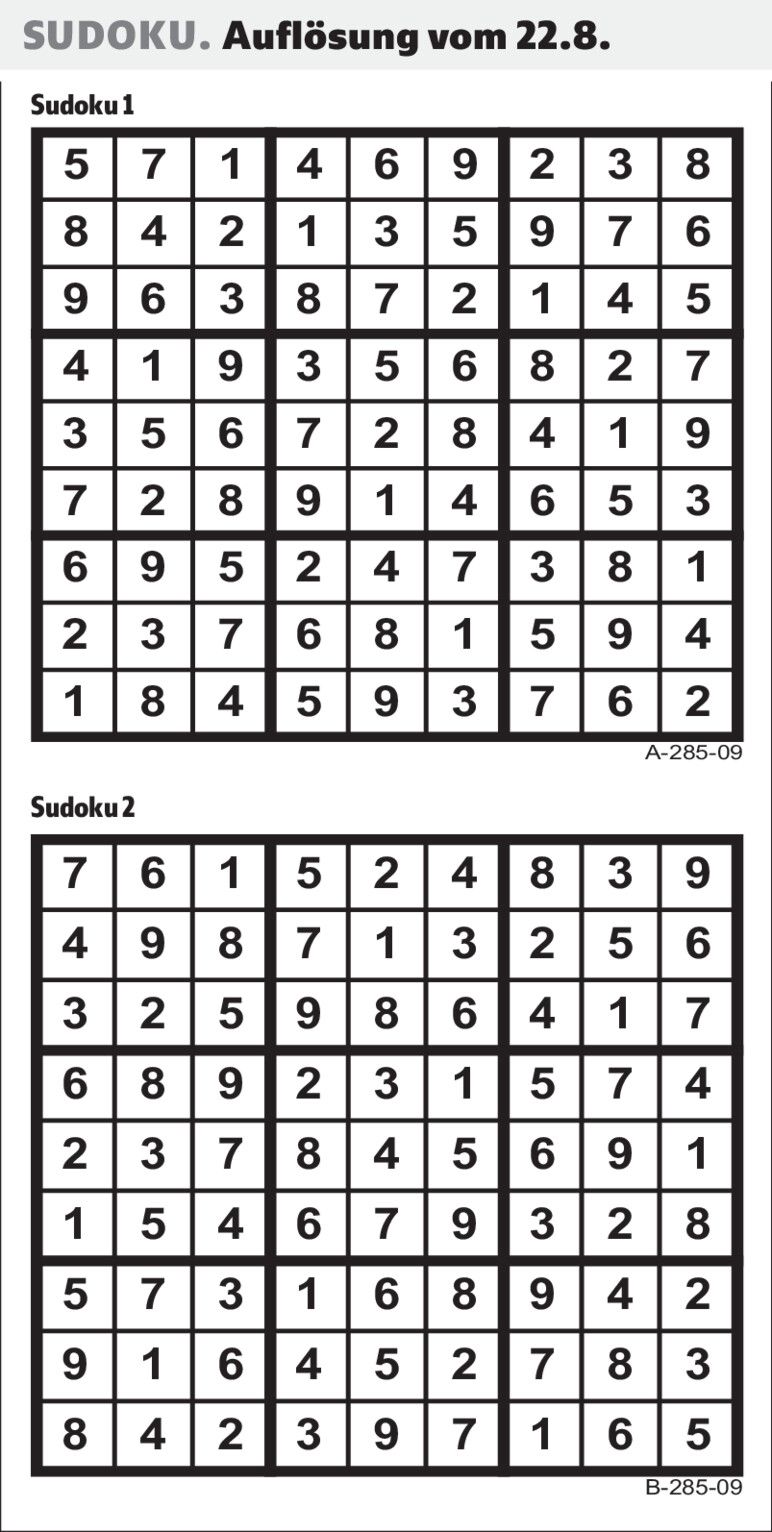 SUDOKU. Auflösung vom 22.8.

Sudoku 1

| 5 | 7 | 1 | 4 | 6 | 9 | 2 | 3 | 8 |
|---|---|---|---|---|---|---|---|---|
| 8 | 4 | 2 | 1 | 3 | 5 | 9 | 7 | 6 |
| 9 | 6 | 3 | 8 | 7 | 2 | 1 | 4 | 5 |
| 4 | 1 | 9 | 3 | 5 | 6 | 8 | 2 | 7 |
| 3 | 5 | 6 | 7 | 2 | 8 | 4 | 1 | 9 |
| 7 | 2 | 8 | 9 | 1 | 4 | 6 | 5 | 3 |
| 6 | 9 | 5 | 2 | 4 | 7 | 3 | 8 | 1 |
| 2 | 3 | 7 | 6 | 8 | 1 | 5 | 9 | 4 |
| 1 | 8 | 4 | 5 | 9 | 3 | 7 | 6 | 2 |

A-285-09

Sudoku 2

| 7 | 6 | 1 | 5 | 2 | 4 | 8 | 3 | 9 |
|---|---|---|---|---|---|---|---|---|
| 4 | 9 | 8 | 7 | 1 | 3 | 2 | 5 | 6 |
| 3 | 2 | 5 | 9 | 8 | 6 | 4 | 1 | 7 |
| 6 | 8 | 9 | 2 | 3 | 1 | 5 | 7 | 4 |
| 2 | 3 | 7 | 8 | 4 | 5 | 6 | 9 | 1 |
| 1 | 5 | 4 | 6 | 7 | 9 | 3 | 2 | 8 |
| 5 | 7 | 3 | 1 | 6 | 8 | 9 | 4 | 2 |
| 9 | 1 | 6 | 4 | 5 | 2 | 7 | 8 | 3 |
| 8 | 4 | 2 | 3 | 9 | 7 | 1 | 6 | 5 |

B-285-09